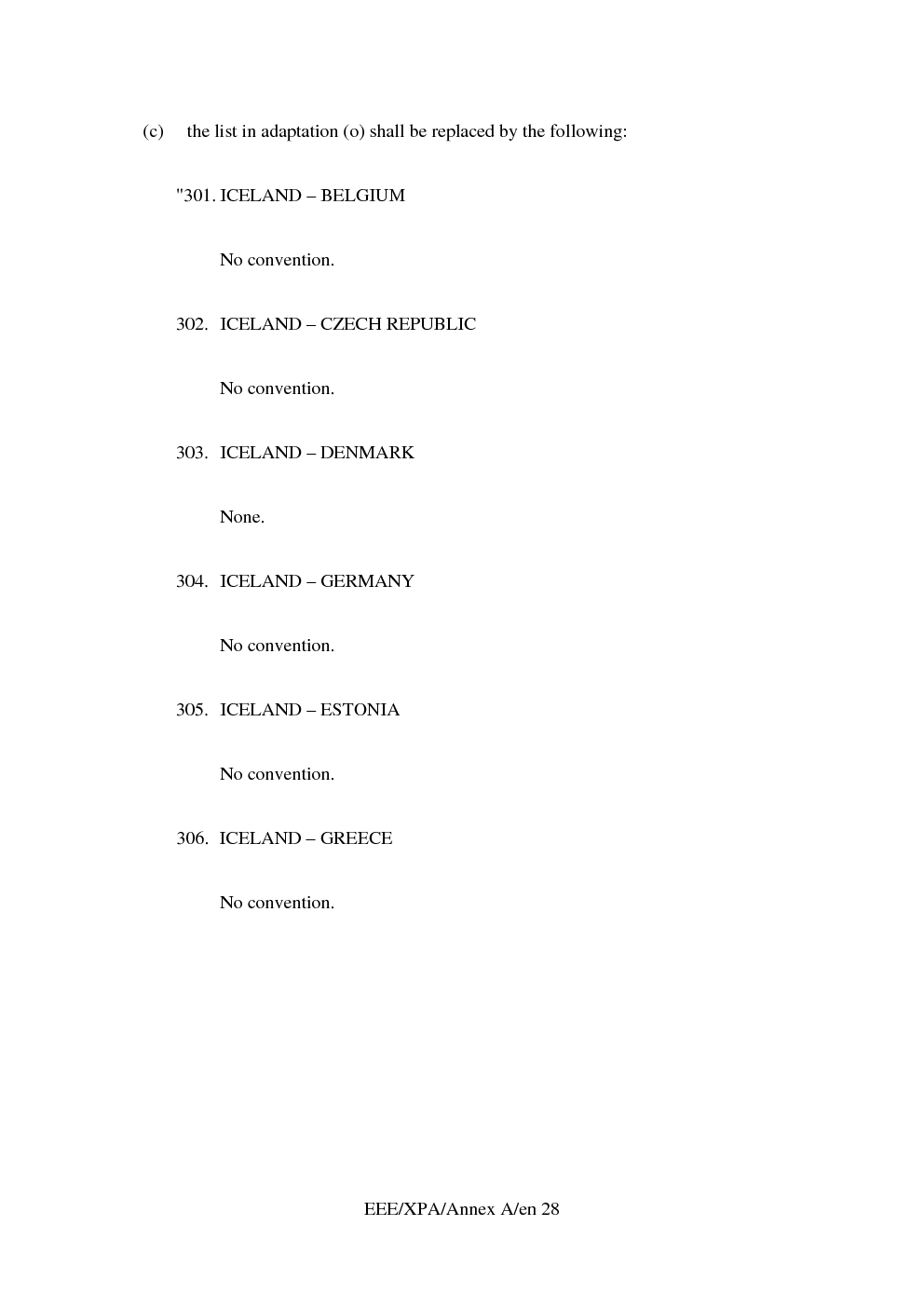 (c) the list in adaptation (o) shall be replaced by the following:

"301. ICELAND – BELGIUM

No convention.

302. ICELAND – CZECH REPUBLIC

No convention.

303. ICELAND – DENMARK

None.

304. ICELAND – GERMANY

No convention.

305. ICELAND – ESTONIA

No convention.

306. ICELAND – GREECE

No convention.

EEE/XPA/Annex A/en 28